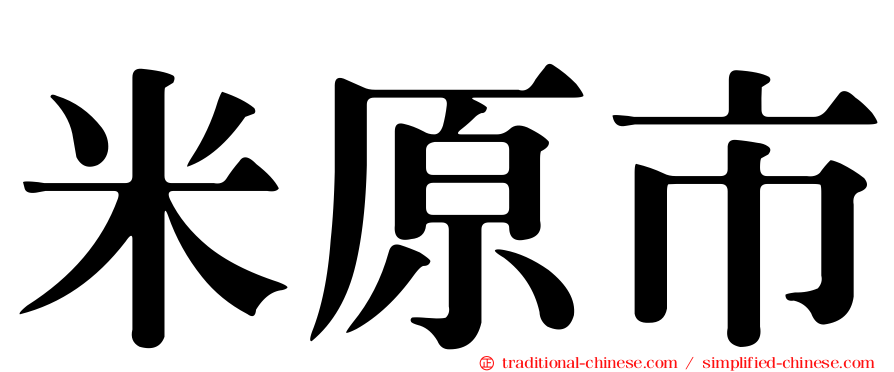 米原市

㊣ traditional-chinese.com / simplified-chinese.com